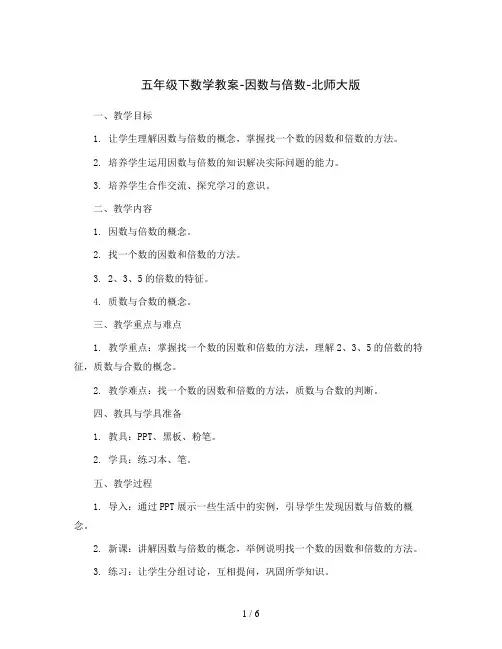 五年级下数学教案-因数与倍数-北师大版

一、教学目标

1. 让学生理解因数与倍数的概念，掌握找一个数的因数和倍数的方法。

2. 培养学生运用因数与倍数的知识解决实际问题的能力。

3. 培养学生合作交流、探究学习的意识。

二、教学内容

1. 因数与倍数的概念。

2. 找一个数的因数和倍数的方法。

3. 2、3、5 的倍数的特征。

4. 质数与合数的概念。

三、教学重点与难点

1. 教学重点：掌握找一个数的因数和倍数的方法，理解 2、3、5 的倍数的特征，质数与合数的概念。

2. 教学难点：找一个数的因数和倍数的方法，质数与合数的判断。

四、教具与学具准备

1. 教具：PPT、黑板、粉笔。

2. 学具：练习本、笔。

五、教学过程

1. 导入：通过 PPT 展示一些生活中的实例，引导学生发现因数与倍数的概念。

2. 新课：讲解因数与倍数的概念，举例说明找一个数的因数和倍数的方法。

3. 练习：让学生分组讨论，互相提问，巩固所学知识。

1 / 6